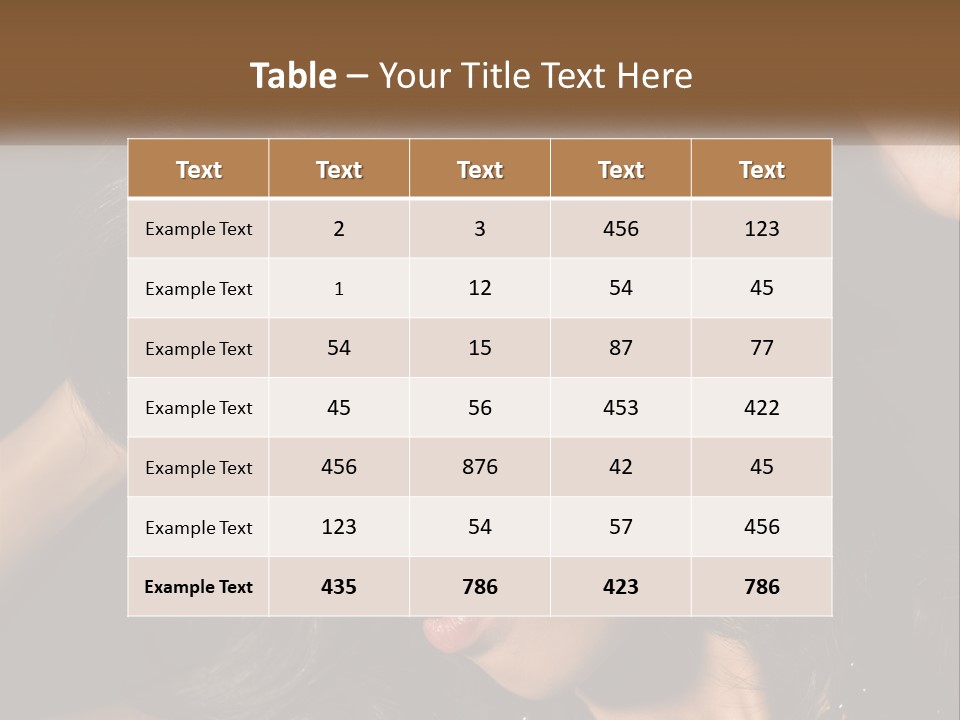 Table – Your Title Text Here

| Text | Text | Text | Text | Text |
|---|---|---|---|---|
| Example Text | 2 | 3 | 456 | 123 |
| Example Text | 1 | 12 | 54 | 45 |
| Example Text | 54 | 15 | 87 | 77 |
| Example Text | 45 | 56 | 453 | 422 |
| Example Text | 456 | 876 | 42 | 45 |
| Example Text | 123 | 54 | 57 | 456 |
| Example Text | 435 | 786 | 423 | 786 |